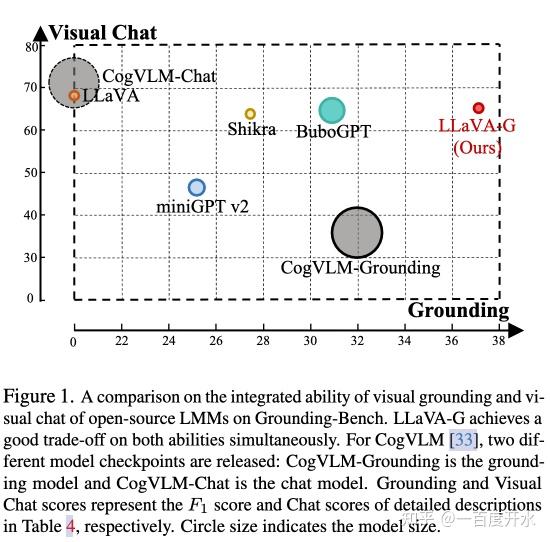 Visual Chat

80

70

60

50

40

30

0

CogVLM-Chat

LLaVA

Shikra

BuboGPT

LLaVA-G (Ours)

miniGPT v2

CogVLM-Grounding

Grounding

0 22 24 26 28 30 32 34 36 38

Figure 1. A comparison on the integrated ability of visual grounding and visual chat of open-source LMMs on Grounding-Bench. LLaVA-G achieves a good trade-off on both abilities simultaneously. For CogVLM [33], two different model checkpoints are released: CogVLM-Grounding is the grounding model and CogVLM-Chat is the chat model. Grounding and Visual Chat scores represent the $F_1$ score and Chat scores of detailed descriptions in Table 4, respectively. Circle size indicates the model size.

知乎 @一百度开水